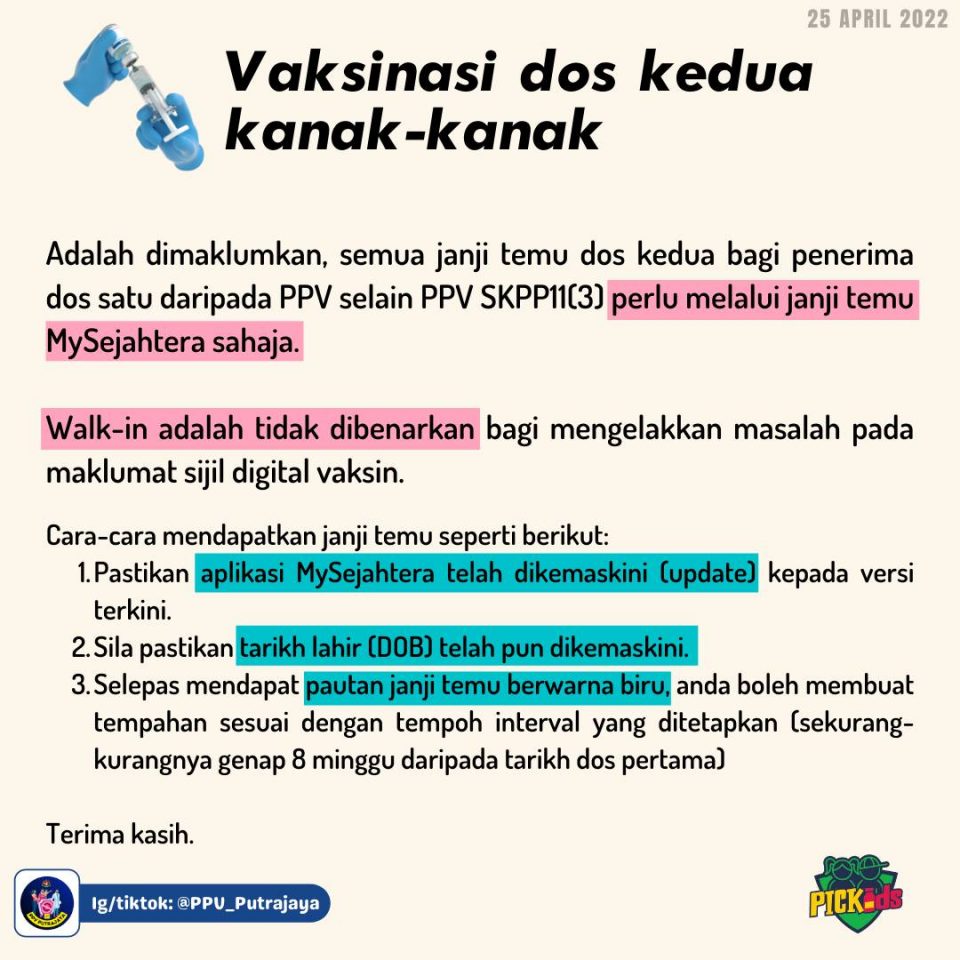 25 APRIL 2022

Vaksinasi dos kedua kanak-kanak

Adalah dimaklumkan, semua janji temu dos kedua bagi penerima dos satu daripada PPV selain PPV SKPP11(3) perlu melalui janji temu MySejahtera sahaja.

Walk-in adalah tidak dibenarkan bagi mengelakkan masalah pada maklumat sijil digital vaksin.

Cara-cara mendapatkan janji temu seperti berikut:
1. Pastikan aplikasi MySejahtera telah dikemaskini (update) kepada versi terkini.
2. Sila pastikan tarikh lahir (DOB) telah pun dikemaskini.
3. Selepas mendapat pautan janji temu berwarna biru, anda boleh membuat tempahan sesuai dengan tempoh interval yang ditetapkan (sekurang-kurangnya genap 8 minggu daripada tarikh dos pertama)

Terima kasih.

Ig/tiktok: @PPU_Putrajaya

PICKids